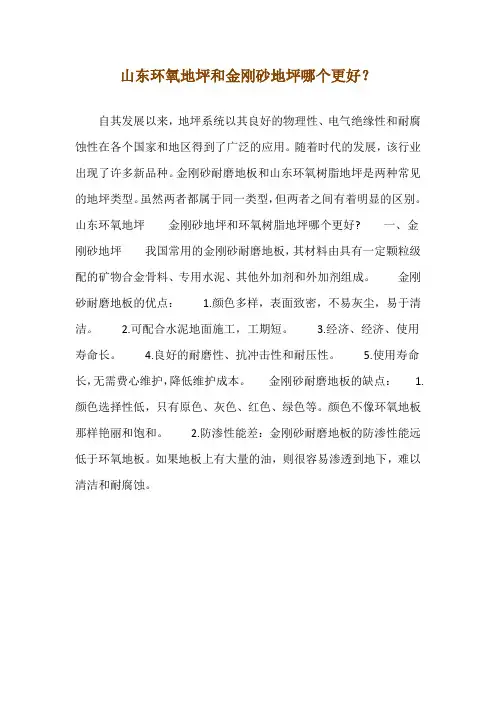 山东环氧地坪和金刚砂地坪哪个更好？

自其发展以来，地坪系统以其良好的物理性、电气绝缘性和耐腐蚀性在各个国家和地区得到了广泛的应用。随着时代的发展，该行业出现了许多新品种。金刚砂耐磨地板和山东环氧树脂地坪是两种常见的地坪类型。虽然两者都属于同一类型，但两者之间有着明显的区别。山东环氧地坪 金刚砂地坪和环氧树脂地坪哪个更好？ 一、金刚砂地坪 我国常用的金刚砂耐磨地板，其材料由具有一定颗粒级配的矿物合金骨料、专用水泥、其他外加剂和外加剂组成。 金刚砂耐磨地板的优点： 1.颜色多样，表面致密，不易灰尘，易于清洁。 2.可配合水泥地面施工，工期短。 3.经济、经济、使用寿命长。 4.良好的耐磨性、抗冲击性和耐压性。 5.使用寿命长，无需费心维护，降低维护成本。 金刚砂耐磨地板的缺点： 1.颜色选择性低，只有原色、灰色、红色、绿色等。颜色不像环氧地板那样艳丽和饱和。 2.防渗性能差：金刚砂耐磨地板的防渗性能远低于环氧地板。如果地板上有大量的油，则很容易渗透到地下，难以清洁和耐腐蚀。